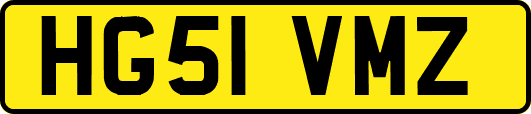 HG51 VMZ